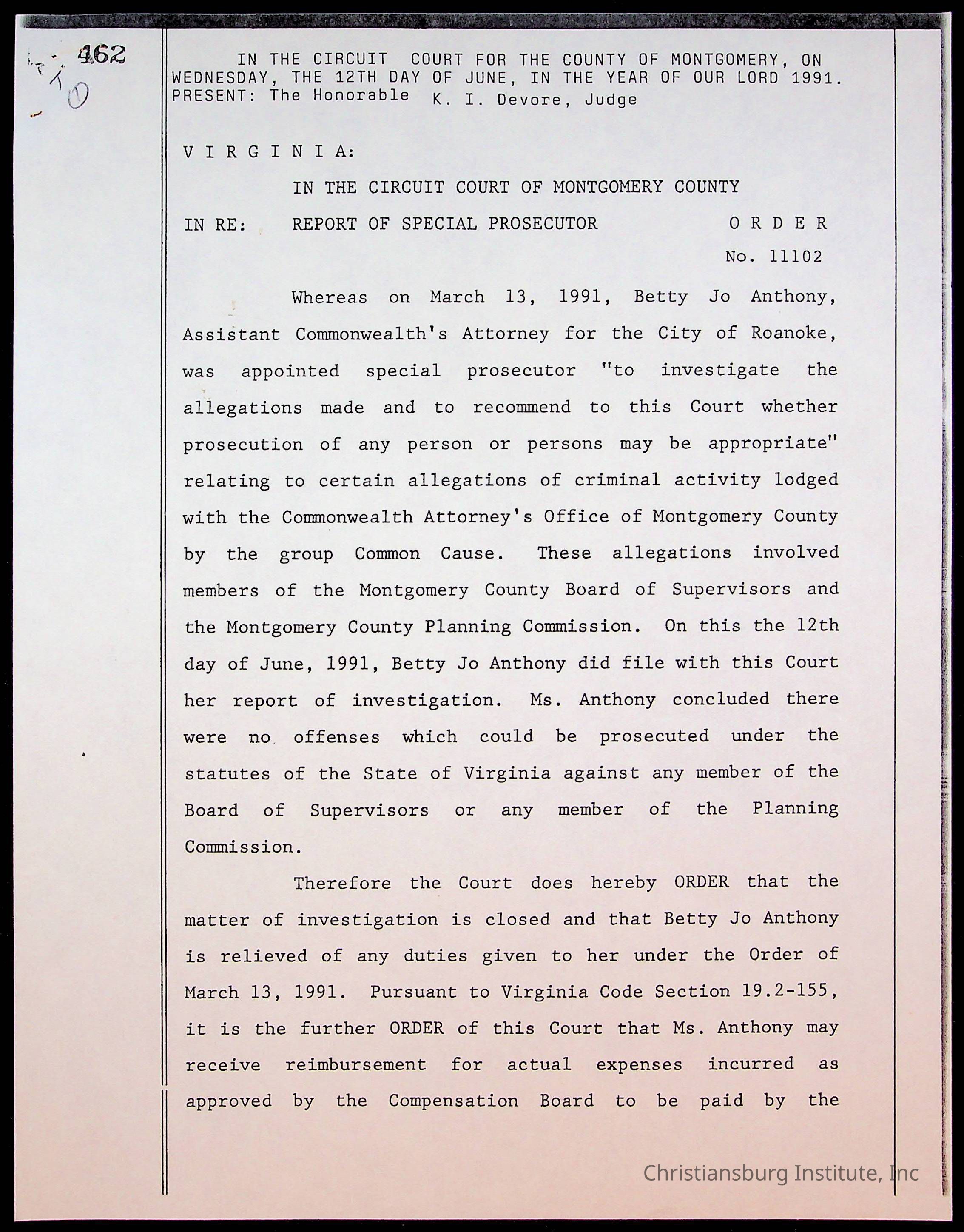 462

IN THE CIRCUIT COURT FOR THE COUNTY OF MONTGOMERY, ON WEDNESDAY, THE 12TH DAY OF JUNE, IN THE YEAR OF OUR LORD 1991. PRESENT: The Honorable K. I. Devore, Judge

V I R G I N I A:

IN THE CIRCUIT COURT OF MONTGOMERY COUNTY

IN RE: REPORT OF SPECIAL PROSECUTOR O R D E R

No. 11102

Whereas on March 13, 1991, Betty Jo Anthony, Assistant Commonwealth's Attorney for the City of Roanoke, was appointed special prosecutor "to investigate the allegations made and to recommend to this Court whether prosecution of any person or persons may be appropriate" relating to certain allegations of criminal activity lodged with the Commonwealth Attorney's Office of Montgomery County by the group Common Cause. These allegations involved members of the Montgomery County Board of Supervisors and the Montgomery County Planning Commission. On this the 12th day of June, 1991, Betty Jo Anthony did file with this Court her report of investigation. Ms. Anthony concluded there were no offenses which could be prosecuted under the statutes of the State of Virginia against any member of the Board of Supervisors or any member of the Planning Commission.

Therefore the Court does hereby ORDER that the matter of investigation is closed and that Betty Jo Anthony is relieved of any duties given to her under the Order of March 13, 1991. Pursuant to Virginia Code Section 19.2-155, it is the further ORDER of this Court that Ms. Anthony may receive reimbursement for actual expenses incurred as approved by the Compensation Board to be paid by the

Christiansburg Institute, Inc